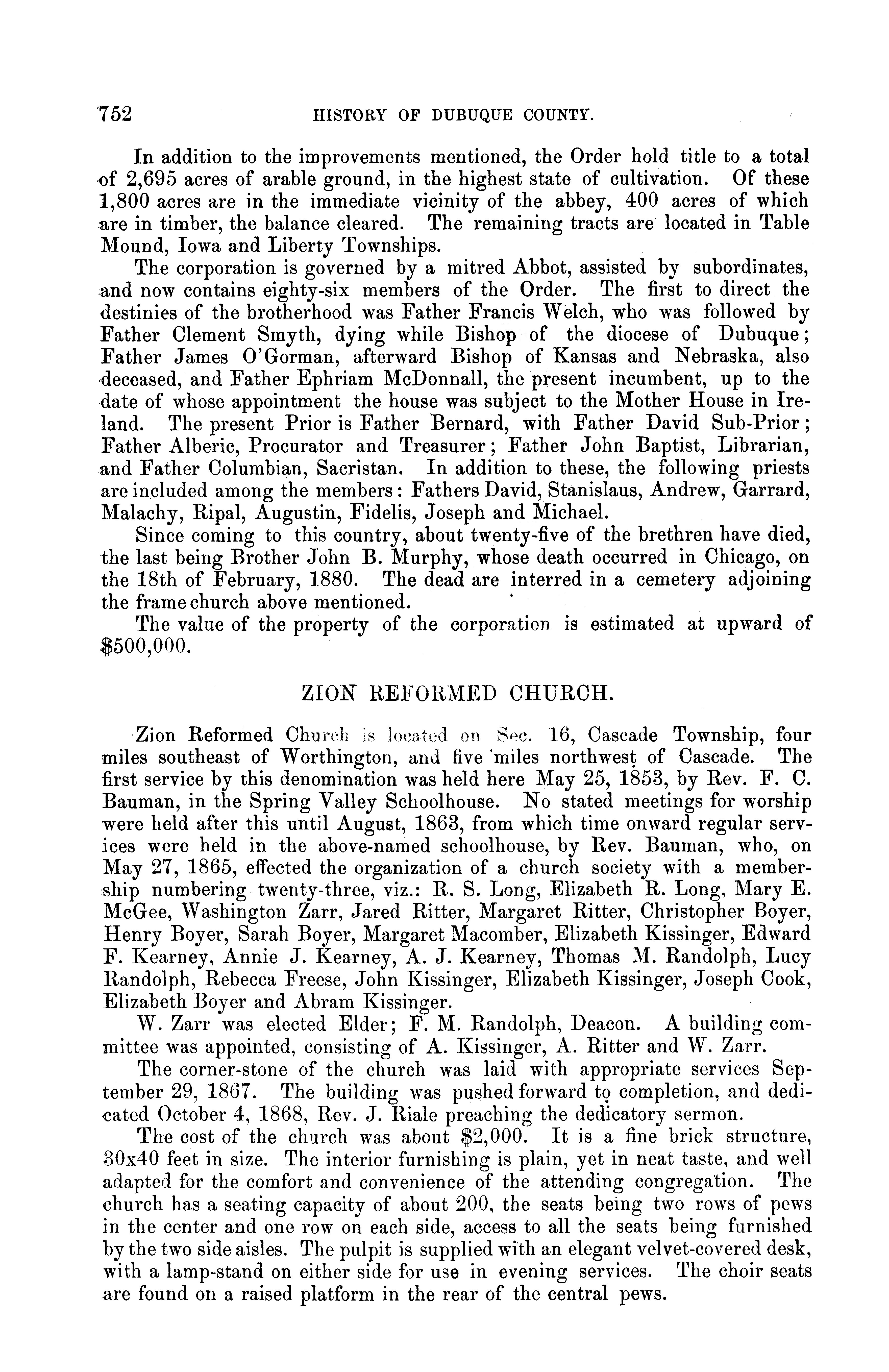 752 HISTORY OF DUBUQUE COUNTY.

In addition to the improvements mentioned, the Order hold title to a total of 2,695 acres of arable ground, in the highest state of cultivation. Of these 1,800 acres are in the immediate vicinity of the abbey, 400 acres of which are in timber, the balance cleared. The remaining tracts are located in Table Mound, Iowa and Liberty Townships.

The corporation is governed by a mitred Abbot, assisted by subordinates, and now contains eighty-six members of the Order. The first to direct the destinies of the brotherhood was Father Francis Welch, who was followed by Father Clement Smyth, dying while Bishop of the diocese of Dubuque; Father James O'Gorman, afterward Bishop of Kansas and Nebraska, also deceased, and Father Ephriam McDonnall, the present incumbent, up to the date of whose appointment the house was subject to the Mother House in Ireland. The present Prior is Father Bernard, with Father David Sub-Prior; Father Alberic, Procurator and Treasurer; Father John Baptist, Librarian, and Father Columbian, Sacristan. In addition to these, the following priests are included among the members: Fathers David, Stanislaus, Andrew, Garrard, Malachy, Ripal, Augustin, Fidelis, Joseph and Michael.

Since coming to this country, about twenty-five of the brethren have died, the last being Brother John B. Murphy, whose death occurred in Chicago, on the 18th of February, 1880. The dead are interred in a cemetery adjoining the frame church above mentioned.

The value of the property of the corporation is estimated at upward of $500,000.

ZION REFORMED CHURCH.

Zion Reformed Church is located on Sec. 16, Cascade Township, four miles southeast of Worthington, and five miles northwest of Cascade. The first service by this denomination was held here May 25, 1853, by Rev. F. C. Bauman, in the Spring Valley Schoolhouse. No stated meetings for worship were held after this until August, 1863, from which time onward regular services were held in the above-named schoolhouse, by Rev. Bauman, who, on May 27, 1865, effected the organization of a church society with a membership numbering twenty-three, viz.: R. S. Long, Elizabeth R. Long, Mary E. McGee, Washington Zarr, Jared Ritter, Margaret Ritter, Christopher Boyer, Henry Boyer, Sarah Boyer, Margaret Macomber, Elizabeth Kissinger, Edward F. Kearney, Annie J. Kearney, A. J. Kearney, Thomas M. Randolph, Lucy Randolph, Rebecca Freese, John Kissinger, Elizabeth Kissinger, Joseph Cook, Elizabeth Boyer and Abram Kissinger.

W. Zarr was elected Elder; F. M. Randolph, Deacon. A building committee was appointed, consisting of A. Kissinger, A. Ritter and W. Zarr.

The corner-stone of the church was laid with appropriate services September 29, 1867. The building was pushed forward to completion, and dedicated October 4, 1868, Rev. J. Riale preaching the dedicatory sermon.

The cost of the church was about $2,000. It is a fine brick structure, 30x40 feet in size. The interior furnishing is plain, yet in neat taste, and well adapted for the comfort and convenience of the attending congregation. The church has a seating capacity of about 200, the seats being two rows of pews in the center and one row on each side, access to all the seats being furnished by the two side aisles. The pulpit is supplied with an elegant velvet-covered desk, with a lamp-stand on either side for use in evening services. The choir seats are found on a raised platform in the rear of the central pews.